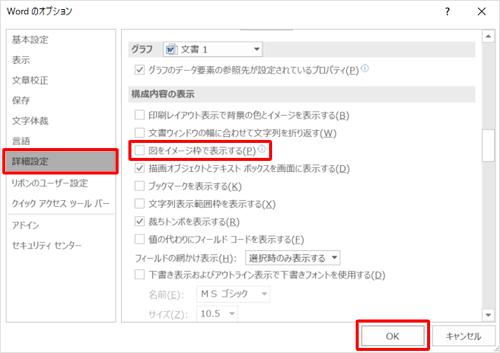 Word のオプション

?

基本設定
表示
文章校正
保存
文字体裁
言語
詳細設定
リボンのユーザー設定
クイック アクセス ツール バー
アドイン
セキュリティ センター

グラフ 文書 1

グラフのデータ要素の参照先が設定されているプロパティ(P)

構成内容の表示

印刷レイアウト表示で背景の色とイメージを表示する(B)
文書ウィンドウの幅に合わせて文字列を折り返す(W)
図をイメージ枠で表示する(P)
描画オブジェクトとテキスト ボックスを画面に表示する(D)
ブックマークを表示する(K)
文字列表示範囲枠を表示する(X)
裁ちトンボを表示する(R)
値の代わりにフィールド コードを表示する(F)
フィールドの網かけ表示(H): 選択時のみ表示する
下書き表示およびアウトライン表示で下書きフォントを使用する(D)
名前(E): ＭＳ ゴシック
サイズ(Z): 10.5

OK
キャンセル